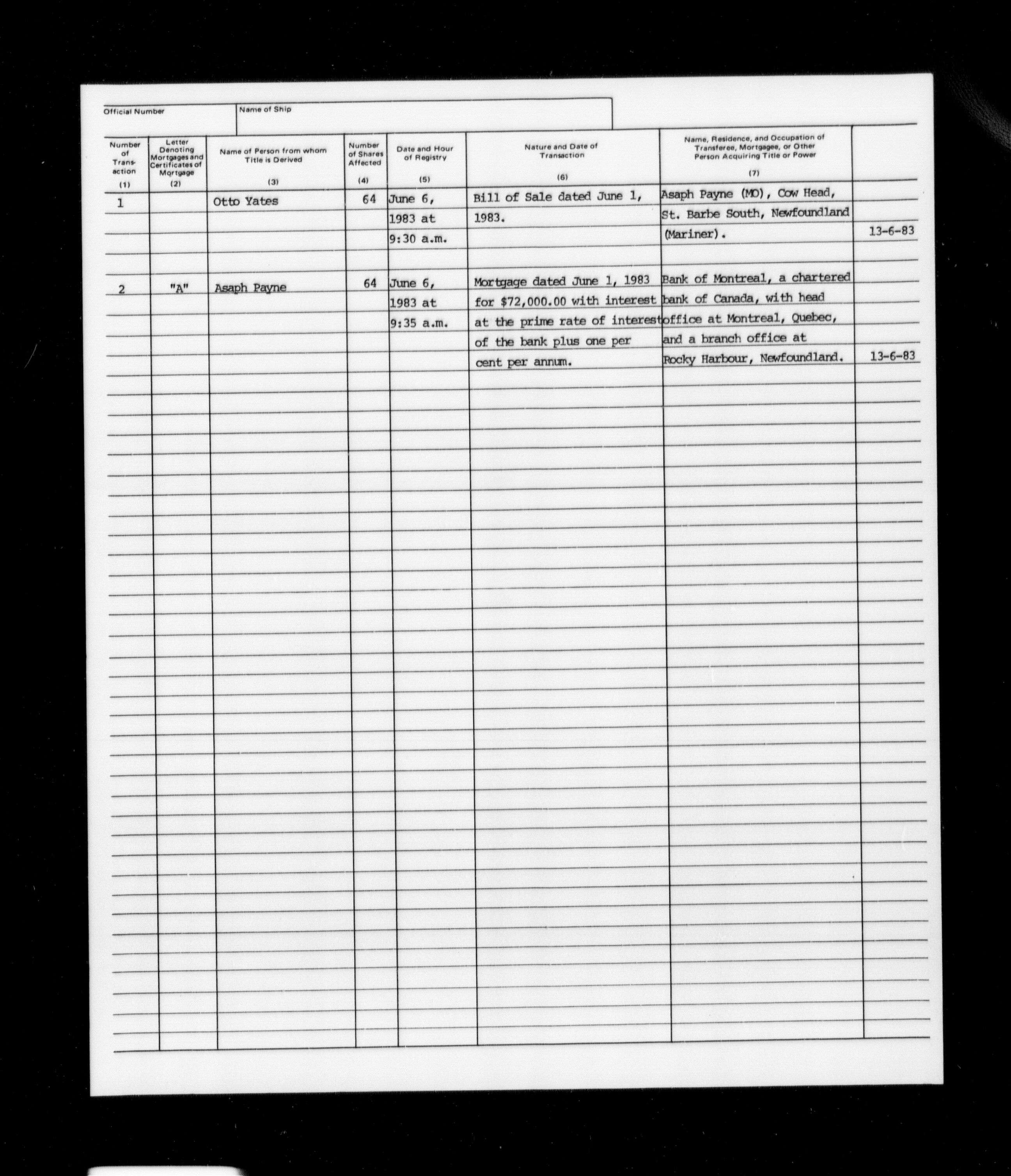 Official Number

Name of Ship

| Number of Transaction (1) | Letter Denoting Mortgages and Certificates of Mortgage (2) | Name of Person from whom Title is Derived (3) | Number of Shares Affected (4) | Date and Hour of Registry (5) | Nature and Date of Transaction (6) | Name, Residence, and Occupation of Transferee, Mortgagee, or Other Person Acquiring Title or Power (7) | |
|---|---|---|---|---|---|---|---|
| 1 | | Otto Yates | 64 | June 6, 1983 at 9:30 a.m. | Bill of Sale dated June 1, 1983. | Asaph Payne (MO), Cow Head, St. Barbe South, Newfoundland (Mariner). | 13-6-83 |
| 2 | "A" | Asaph Payne | 64 | June 6, 1983 at 9:35 a.m. | Mortgage dated June 1, 1983 for $72,000.00 with interest at the prime rate of interest of the bank plus one per cent per annum. | Bank of Montreal, a chartered bank of Canada, with head office at Montreal, Quebec, and a branch office at Rocky Harbour, Newfoundland. | 13-6-83 |